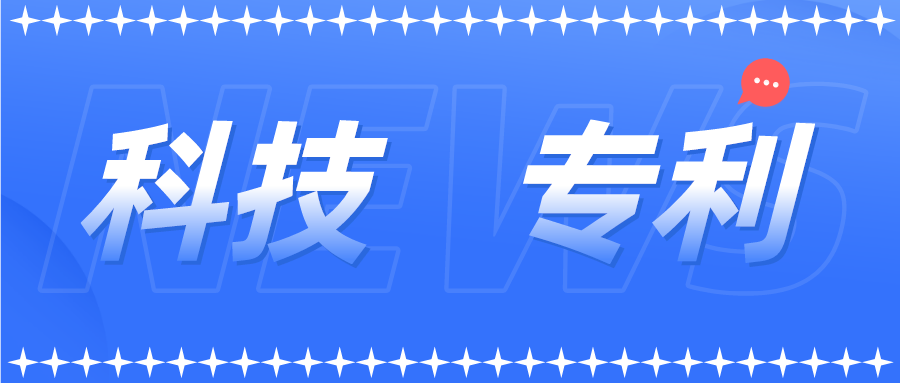 NEWS
科技 专利